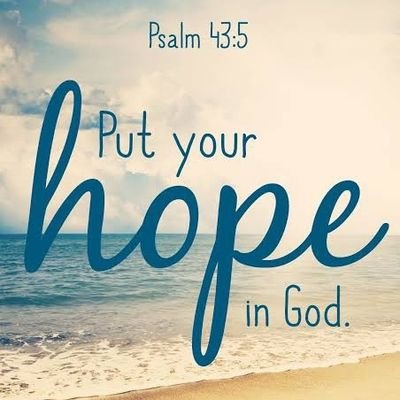 Psalm 43:5

Put your hope in God.